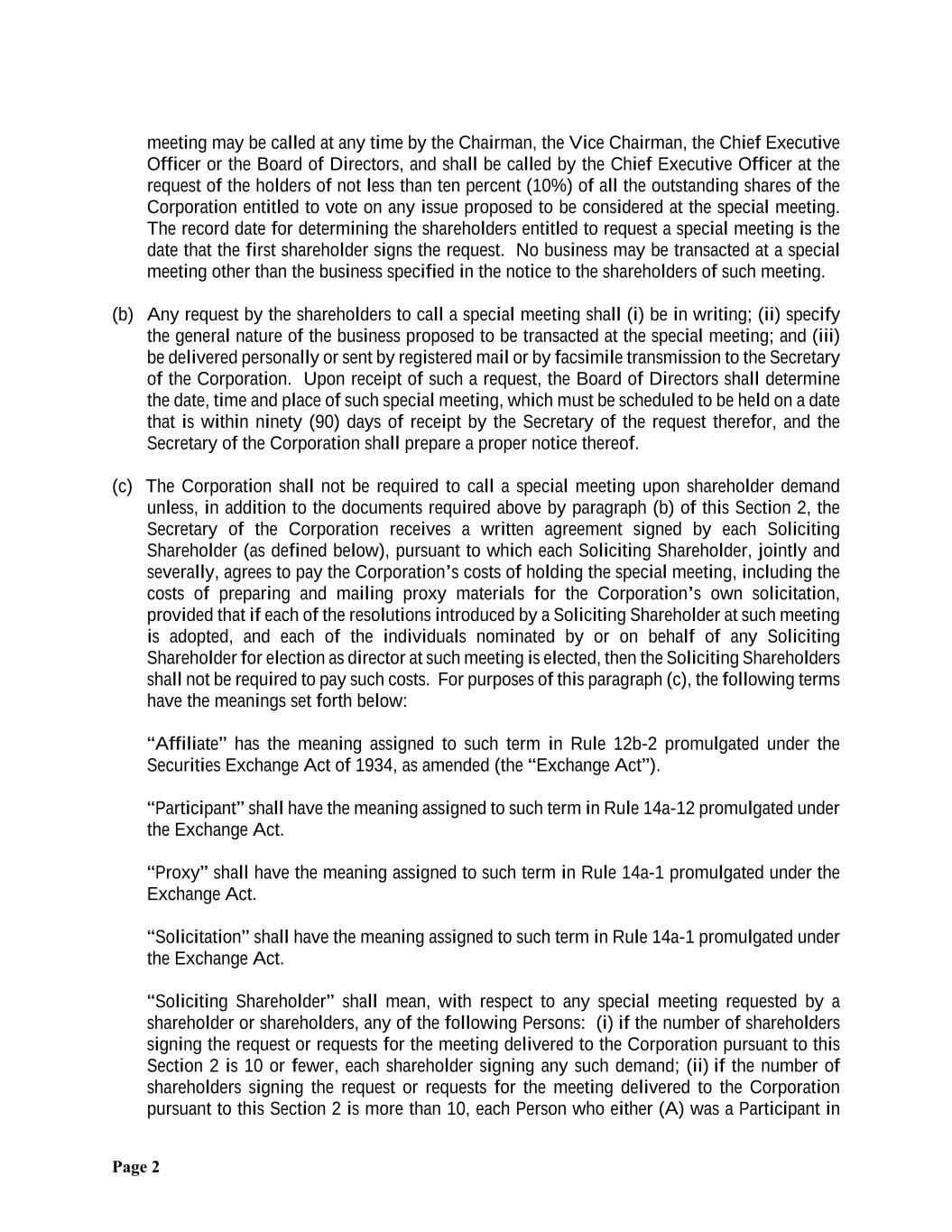 meeting may be called at any time by the Chairman, the Vice Chairman, the Chief Executive Officer or the Board of Directors, and shall be called by the Chief Executive Officer at the request of the holders of not less than ten percent (10%) of all the outstanding shares of the Corporation entitled to vote on any issue proposed to be considered at the special meeting. The record date for determining the shareholders entitled to request a special meeting is the date that the first shareholder signs the request. No business may be transacted at a special meeting other than the business specified in the notice to the shareholders of such meeting.

(b) Any request by the shareholders to call a special meeting shall (i) be in writing; (ii) specify the general nature of the business proposed to be transacted at the special meeting; and (iii) be delivered personally or sent by registered mail or by facsimile transmission to the Secretary of the Corporation. Upon receipt of such a request, the Board of Directors shall determine the date, time and place of such special meeting, which must be scheduled to be held on a date that is within ninety (90) days of receipt by the Secretary of the request therefor, and the Secretary of the Corporation shall prepare a proper notice thereof.

(c) The Corporation shall not be required to call a special meeting upon shareholder demand unless, in addition to the documents required above by paragraph (b) of this Section 2, the Secretary of the Corporation receives a written agreement signed by each Soliciting Shareholder (as defined below), pursuant to which each Soliciting Shareholder, jointly and severally, agrees to pay the Corporation's costs of holding the special meeting, including the costs of preparing and mailing proxy materials for the Corporation's own solicitation, provided that if each of the resolutions introduced by a Soliciting Shareholder at such meeting is adopted, and each of the individuals nominated by or on behalf of any Soliciting Shareholder for election as director at such meeting is elected, then the Soliciting Shareholders shall not be required to pay such costs. For purposes of this paragraph (c), the following terms have the meanings set forth below:

"Affiliate" has the meaning assigned to such term in Rule 12b-2 promulgated under the Securities Exchange Act of 1934, as amended (the "Exchange Act").

"Participant" shall have the meaning assigned to such term in Rule 14a-12 promulgated under the Exchange Act.

"Proxy" shall have the meaning assigned to such term in Rule 14a-1 promulgated under the Exchange Act.

"Solicitation" shall have the meaning assigned to such term in Rule 14a-1 promulgated under the Exchange Act.

"Soliciting Shareholder" shall mean, with respect to any special meeting requested by a shareholder or shareholders, any of the following Persons: (i) if the number of shareholders signing the request or requests for the meeting delivered to the Corporation pursuant to this Section 2 is 10 or fewer, each shareholder signing any such demand; (ii) if the number of shareholders signing the request or requests for the meeting delivered to the Corporation pursuant to this Section 2 is more than 10, each Person who either (A) was a Participant in

Page 2